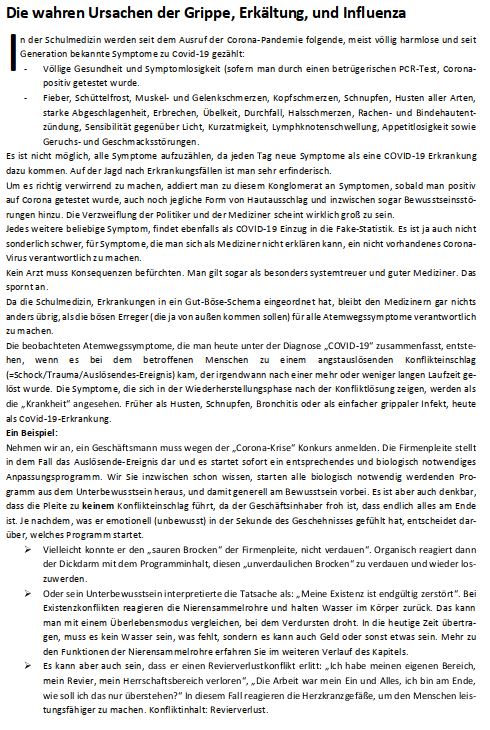 Die wahren Ursachen der Grippe, Erkältung, und Influenza

In der Schulmedizin werden seit dem Ausruf der Corona-Pandemie folgende, meist völlig harmlose und seit Generation bekannte Symptome zu Covid-19 gezählt:
- Völlige Gesundheit und Symptomlosigkeit (sofern man durch einen betrügerischen PCR-Test, Corona-positiv getestet wurde.
- Fieber, Schüttelfrost, Muskel- und Gelenkschmerzen, Kopfschmerzen, Schnupfen, Husten aller Arten, starke Abgeschlagenheit, Erbrechen, Übelkeit, Durchfall, Halsschmerzen, Rachen- und Bindehautentzündung, Sensibilität gegenüber Licht, Kurzatmigkeit, Lymphknotenschwellung, Appetitlosigkeit sowie Geruchs- und Geschmacksstörungen.
Es ist nicht möglich, alle Symptome aufzuzählen, da jeden Tag neue Symptome als eine COVID-19 Erkrankung dazu kommen. Auf der Jagd nach Erkrankungsfällen ist man sehr erfinderisch.
Um es richtig verwirrend zu machen, addiert man zu diesem Konglomerat an Symptomen, sobald man positiv auf Corona getestet wurde, auch noch jegliche Form von Hautausschlag und inzwischen sogar Bewusstseinsstörungen hinzu. Die Verzweiflung der Politiker und der Mediziner scheint wirklich groß zu sein.
Jedes weitere beliebige Symptom, findet ebenfalls als COVID-19 Einzug in die Fake-Statistik. Es ist ja auch nicht sonderlich schwer, für Symptome, die man sich als Mediziner nicht erklären kann, ein nicht vorhandenes Corona-Virus verantwortlich zu machen.
Kein Arzt muss Konsequenzen befürchten. Man gilt sogar als besonders systemtreuer und guter Mediziner. Das spornt an.
Da die Schulmedizin, Erkrankungen in ein Gut-Böse-Schema eingeordnet hat, bleibt den Medizinern gar nichts anders übrig, als die bösen Erreger (die ja von außen kommen sollen) für alle Atemwegssymptome verantwortlich zu machen.
Die beobachteten Atemwegssymptome, die man heute unter der Diagnose „COVID-19" zusammenfasst, entstehen, wenn es bei dem betroffenen Menschen zu einem angstauslösenden Konflikteinschlag (=Schock/Trauma/Auslösendes-Ereignis) kam, der irgendwann nach einer mehr oder weniger langen Laufzeit gelöst wurde. Die Symptome, die sich in der Wiederherstellungsphase nach der Konfliktlösung zeigen, werden als die „Krankheit" angesehen. Früher als Husten, Schnupfen, Bronchitis oder als einfacher grippaler Infekt, heute als CoVid-19-Erkrankung.
Ein Beispiel:
Nehmen wir an, ein Geschäftsmann muss wegen der „Corona-Krise" Konkurs anmelden. Die Firmenpleite stellt in dem Fall das Auslösende-Ereignis dar und es startet sofort ein entsprechendes und biologisch notwendiges Anpassungsprogramm. Wir Sie inzwischen schon wissen, starten alle biologisch notwendig werdenden Programm aus dem Unterbewusstsein heraus, und damit generell am Bewusstsein vorbei. Es ist aber auch denkbar, dass die Pleite zu keinem Konflikteinschlag führt, da der Geschäftsinhaber froh ist, dass endlich alles am Ende ist. Je nachdem, was er emotionell (unbewusst) in der Sekunde des Geschehnisses gefühlt hat, entscheidet darüber, welches Programm startet.
➢ Vielleicht konnte er den „sauren Brocken" der Firmenpleite, nicht verdauen". Organisch reagiert dann der Dickdarm mit dem Programminhalt, diesen „unverdaulichen Brocken" zu verdauen und wieder loszuwerden.
➢ Oder sein Unterbewusstsein interpretierte die Tatsache als: „Meine Existenz ist endgültig zerstört". Bei Existenzkonflikten reagieren die Nierensammelrohre und halten Wasser im Körper zurück. Das kann man mit einem Überlebensmodus vergleichen, bei dem Verdursten droht. In die heutige Zeit übertragen, muss es kein Wasser sein, was fehlt, sondern es kann auch Geld oder sonst etwas sein. Mehr zu den Funktionen der Nierensammelrohre erfahren Sie im weiteren Verlauf des Kapitels.
➢ Es kann aber auch sein, dass er einen Revierverlustkonflikt erlitt: „Ich habe meinen eigenen Bereich, mein Revier, mein Herrschaftsbereich verloren", „Die Arbeit war mein Ein und Alles, ich bin am Ende, wie soll ich das nur überstehen?" In diesem Fall reagieren die Herzkranzgefäße, um den Menschen leistungsfähiger zu machen. Konfliktinhalt: Revierverlust.